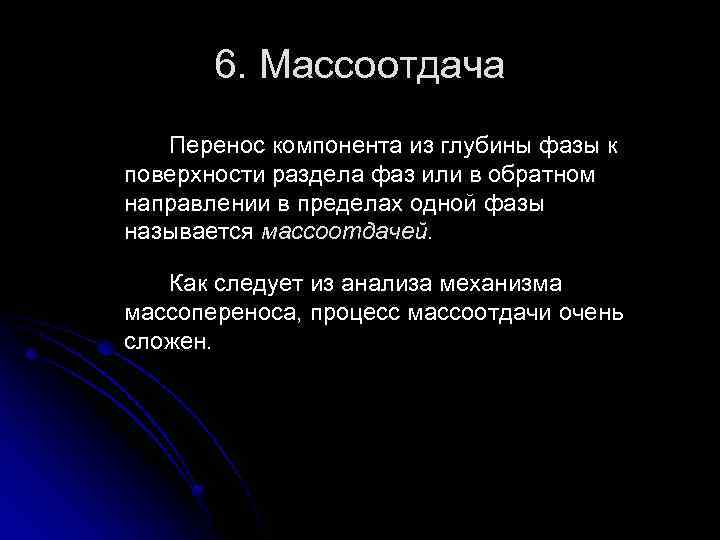 6. Массоотдача

Перенос компонента из глубины фазы к поверхности раздела фаз или в обратном направлении в пределах одной фазы называется массоотдачей.

Как следует из анализа механизма массопереноса, процесс массоотдачи очень сложен.